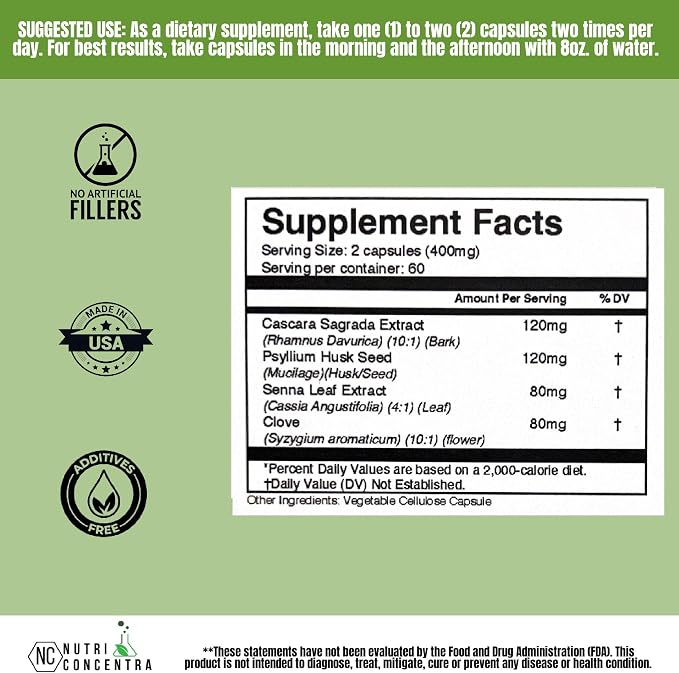 SUGGESTED USE: As a dietary supplement, take one (1) to two (2) capsules two times per day. For best results, take capsules in the morning and the afternoon with 8oz. of water.

NO ARTIFICIAL
FILLERS

MADE IN
USA

ADDITIVES
FREE

Supplement Facts
Serving Size: 2 capsules (400mg)
Serving per container: 60

| | Amount Per Serving | % DV |
|---|---|---|
| Cascara Sagrada Extract (Rhamnus Davurica) (10:1) (Bark) | 120mg | † |
| Psyllium Husk Seed (Mucilage)(Husk/Seed) | 120mg | † |
| Senna Leaf Extract (Cassia Angustifolia) (4:1) (Leaf) | 80mg | † |
| Clove (Syzygium aromaticum) (10:1) (flower) | 80mg | † |

*Percent Daily Values are based on a 2,000-calorie diet.
†Daily Value (DV) Not Established.
Other Ingredients: Vegetable Cellulose Capsule

NC NUTRI CONCENTRA

**These statements have not been evaluated by the Food and Drug Administration (FDA). This product is not intended to diagnose, treat, mitigate, cure or prevent any disease or health condition.